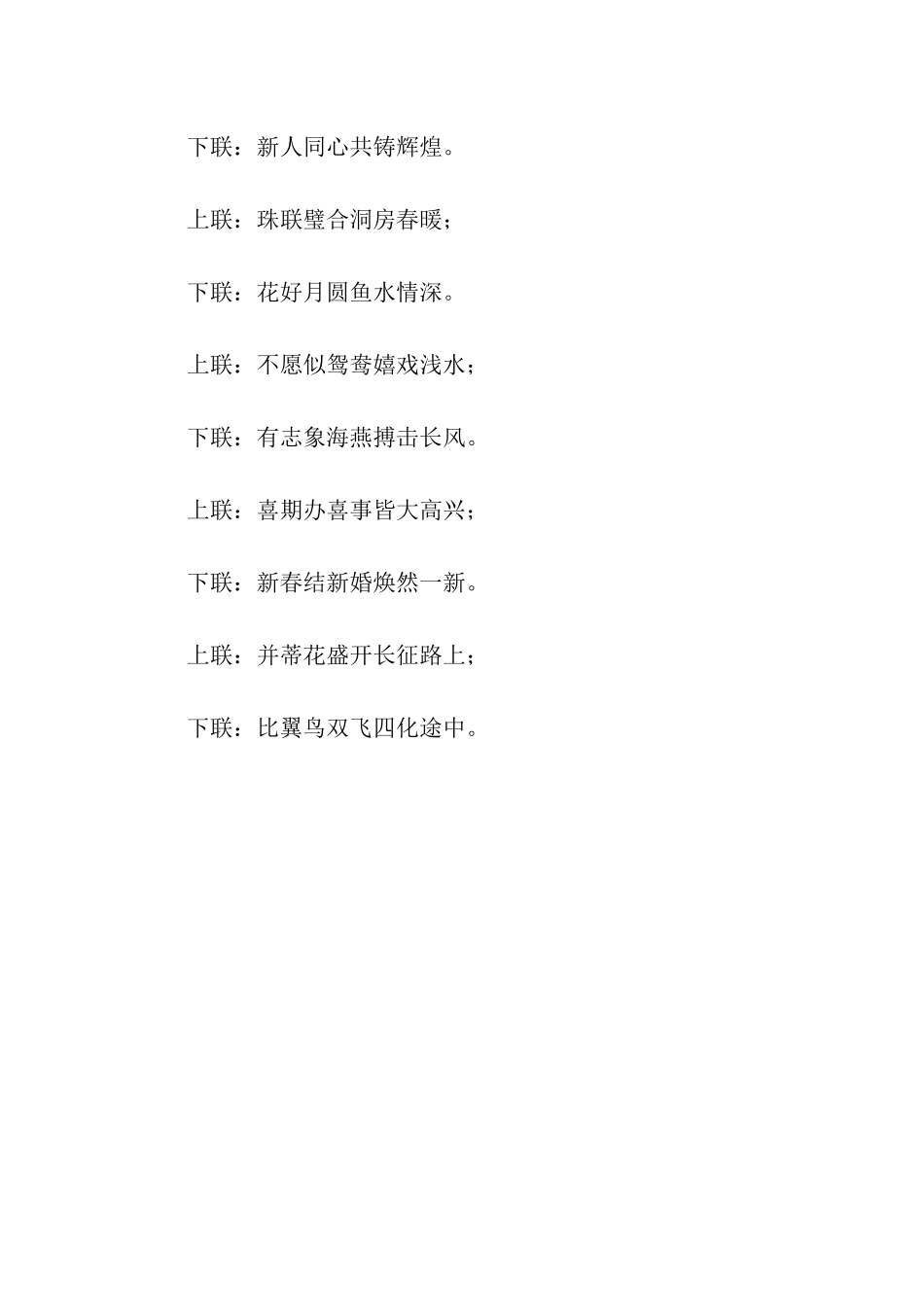 下联：新人同心共铸辉煌。

上联：珠联璧合洞房春暖；

下联：花好月圆鱼水情深。

上联：不愿似鸳鸯嬉戏浅水；

下联：有志象海燕搏击长风。

上联：喜期办喜事皆大高兴；

下联：新春结新婚焕然一新。

上联：并蒂花盛开长征路上；

下联：比翼鸟双飞四化途中。